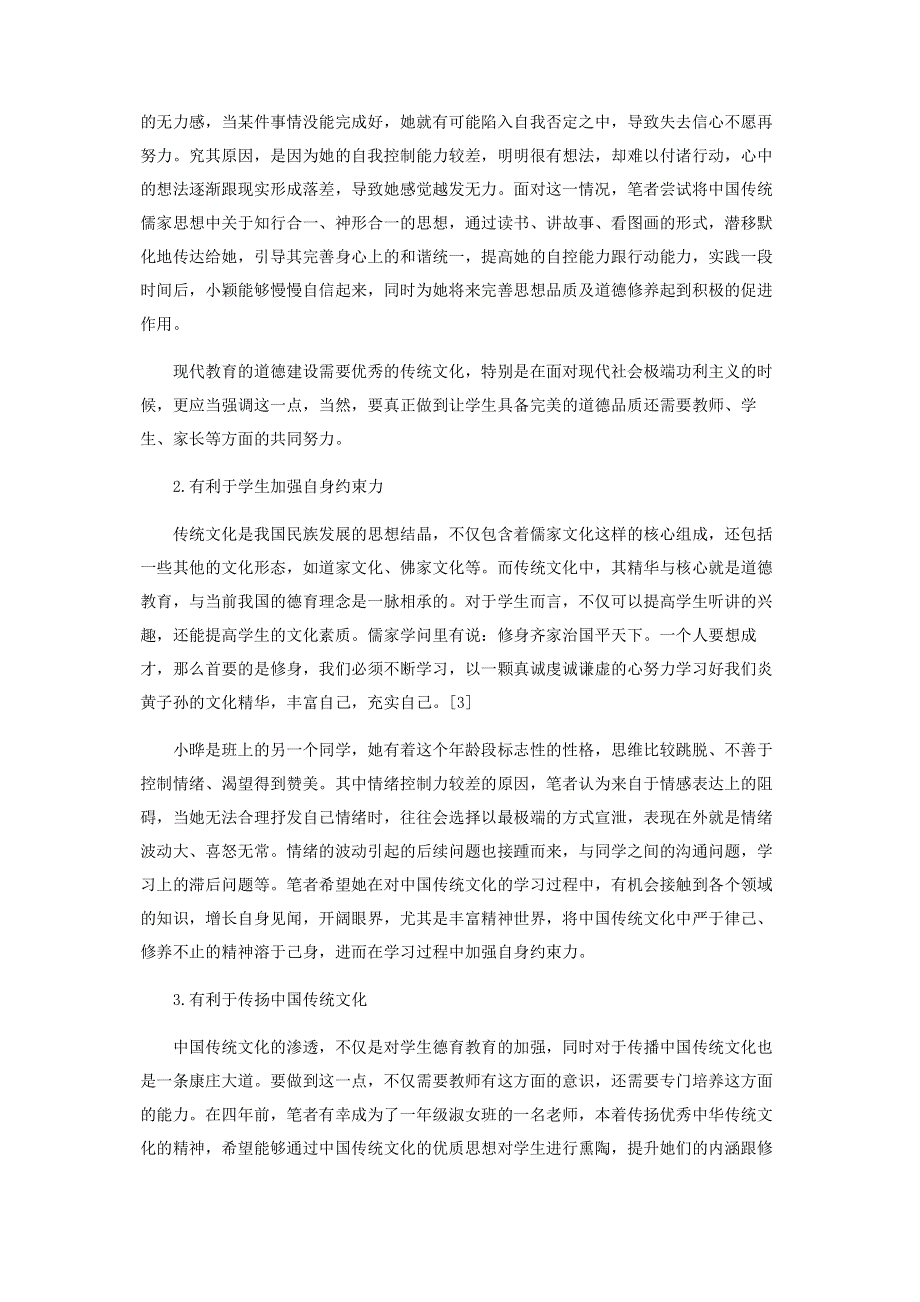 的无力感，当某件事情没能完成好，她就有可能陷入自我否定之中，导致失去信心不愿再努力。究其原因，是因为她的自我控制能力较差，明明很有想法，却难以付诸行动，心中的想法逐渐跟现实形成落差，导致她感觉越发无力。面对这一情况，笔者尝试将中国传统儒家思想中关于知行合一、神形合一的思想，通过读书、讲故事、看图画的形式，潜移默化地传达给她，引导其完善身心上的和谐统一，提高她的自控能力跟行动能力，实践一段时间后，小颖能够慢慢自信起来，同时为她将来完善思想品质及道德修养起到积极的促进作用。

现代教育的道德建设需要优秀的传统文化，特别是在面对现代社会极端功利主义的时候，更应当强调这一点，当然，要真正做到让学生具备完美的道德品质还需要教师、学生、家长等方面的共同努力。

2.有利于学生加强自身约束力

传统文化是我国民族发展的思想结晶，不仅包含着儒家文化这样的核心组成，还包括一些其他的文化形态，如道家文化、佛家文化等。而传统文化中，其精华与核心就是道德教育，与当前我国的德育理念是一脉相承的。对于学生而言，不仅可以提高学生听讲的兴趣，还能提高学生的文化素质。儒家学问里有说：修身齐家治国平天下。一个人要想成才，那么首要的是修身，我们必须不断学习，以一颗真诚虔诚谦虚的心努力学习好我们炎黄子孙的文化精华，丰富自己，充实自己。[3]

小晔是班上的另一个同学，她有着这个年龄段标志性的性格，思维比较跳脱、不善于控制情绪、渴望得到赞美。其中情绪控制力较差的原因，笔者认为来自于情感表达上的阻碍，当她无法合理抒发自己情绪时，往往会选择以最极端的方式宣泄，表现在外就是情绪波动大、喜怒无常。情绪的波动引起的后续问题也接踵而来，与同学之间的沟通问题，学习上的滞后问题等。笔者希望她在对中国传统文化的学习过程中，有机会接触到各个领域的知识，增长自身见闻，开阔眼界，尤其是丰富精神世界，将中国传统文化中严于律己、修养不止的精神溶于己身，进而在学习过程中加强自身约束力。

3.有利于传扬中国传统文化

中国传统文化的渗透，不仅是对学生德育教育的加强，同时对于传播中国传统文化也是一条康庄大道。要做到这一点，不仅需要教师有这方面的意识，还需要专门培养这方面的能力。在四年前，笔者有幸成为了一年级淑女班的一名老师，本着传扬优秀中华传统文化的精神，希望能够通过中国传统文化的优质思想对学生进行熏陶，提升她们的内涵跟修